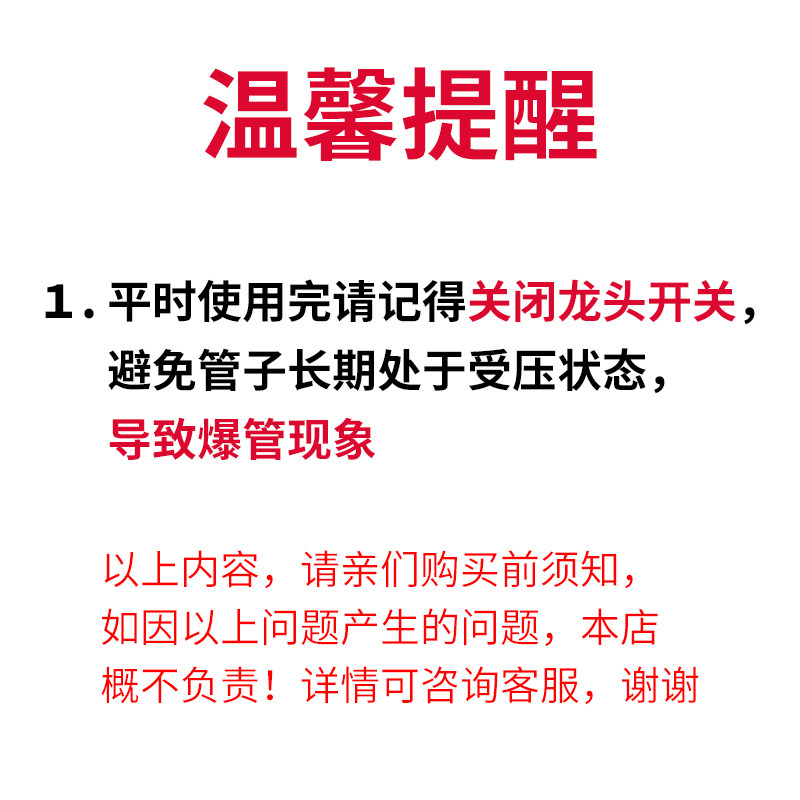 温馨提醒

1.平时使用完请记得关闭龙头开关，避免管子长期处于受压状态，导致爆管现象

以上内容，请亲们购买前须知，如因以上问题产生的问题，本店概不负责！详情可咨询客服，谢谢